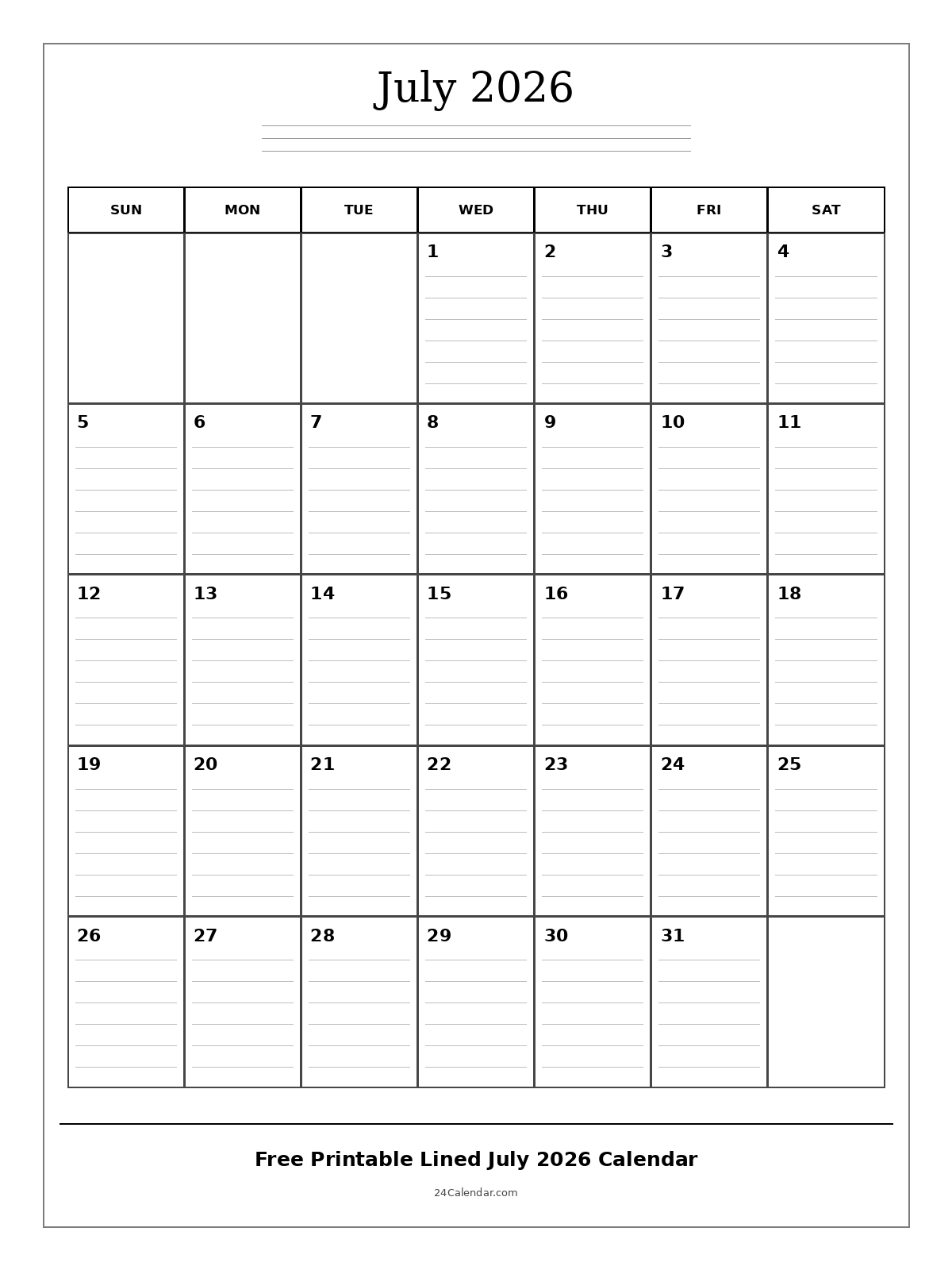 July 2026

| SUN | MON | TUE | WED | THU | FRI | SAT |
|---|---|---|---|---|---|---|
| | | | 1 | 2 | 3 | 4 |
| 5 | 6 | 7 | 8 | 9 | 10 | 11 |
| 12 | 13 | 14 | 15 | 16 | 17 | 18 |
| 19 | 20 | 21 | 22 | 23 | 24 | 25 |
| 26 | 27 | 28 | 29 | 30 | 31 | |

Free Printable Lined July 2026 Calendar

24Calendar.com